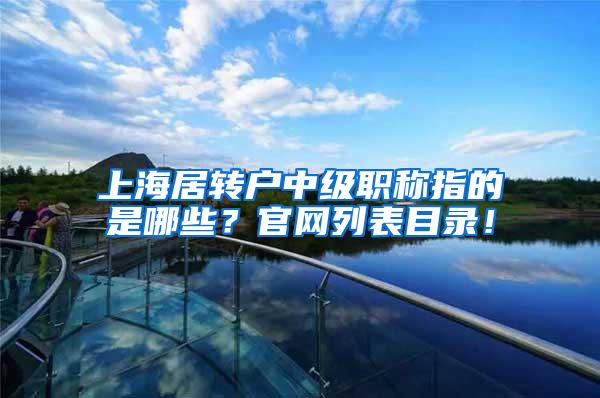 上海居转户中级职称指的是哪些？官网列表目录！